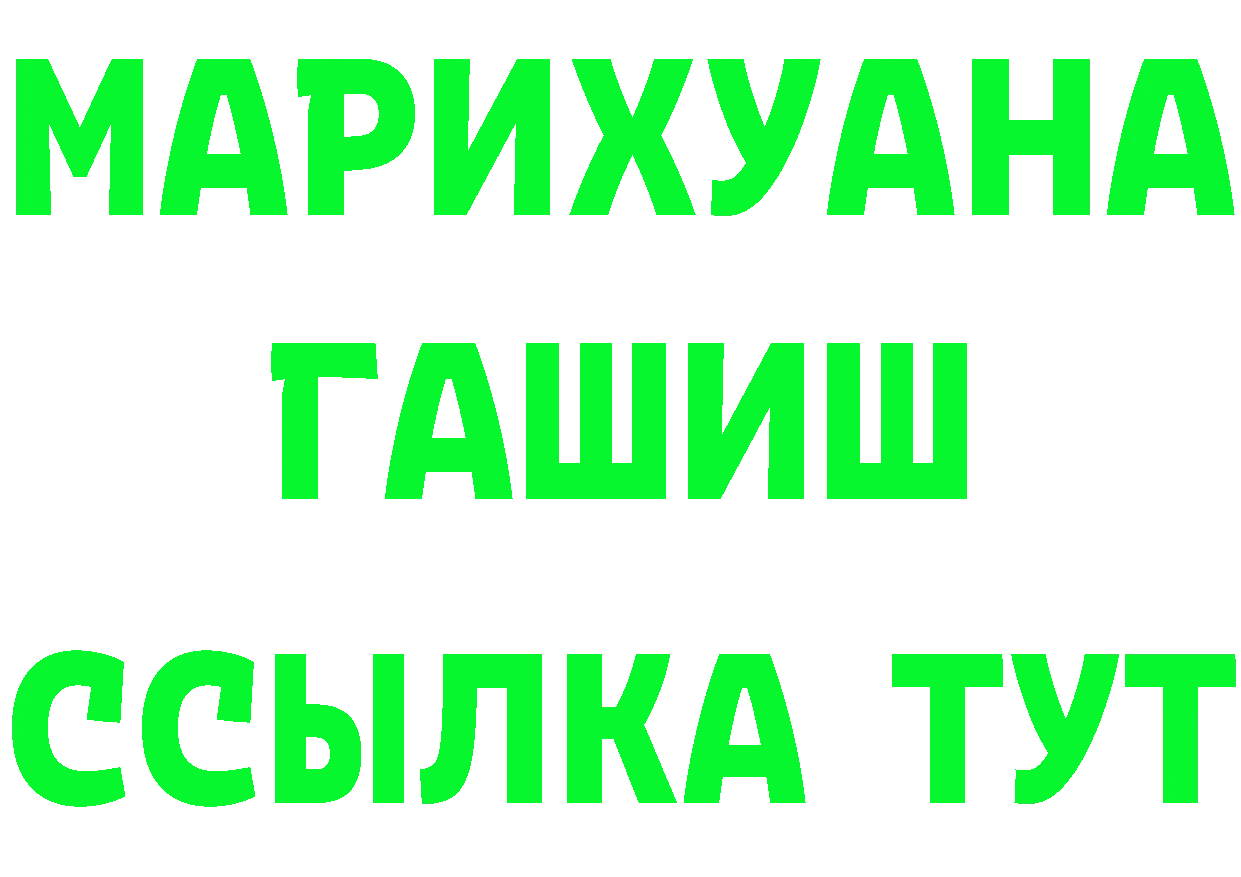 МАРИХУАНА
ГАШИШ
ССЫЛКА ТУТ